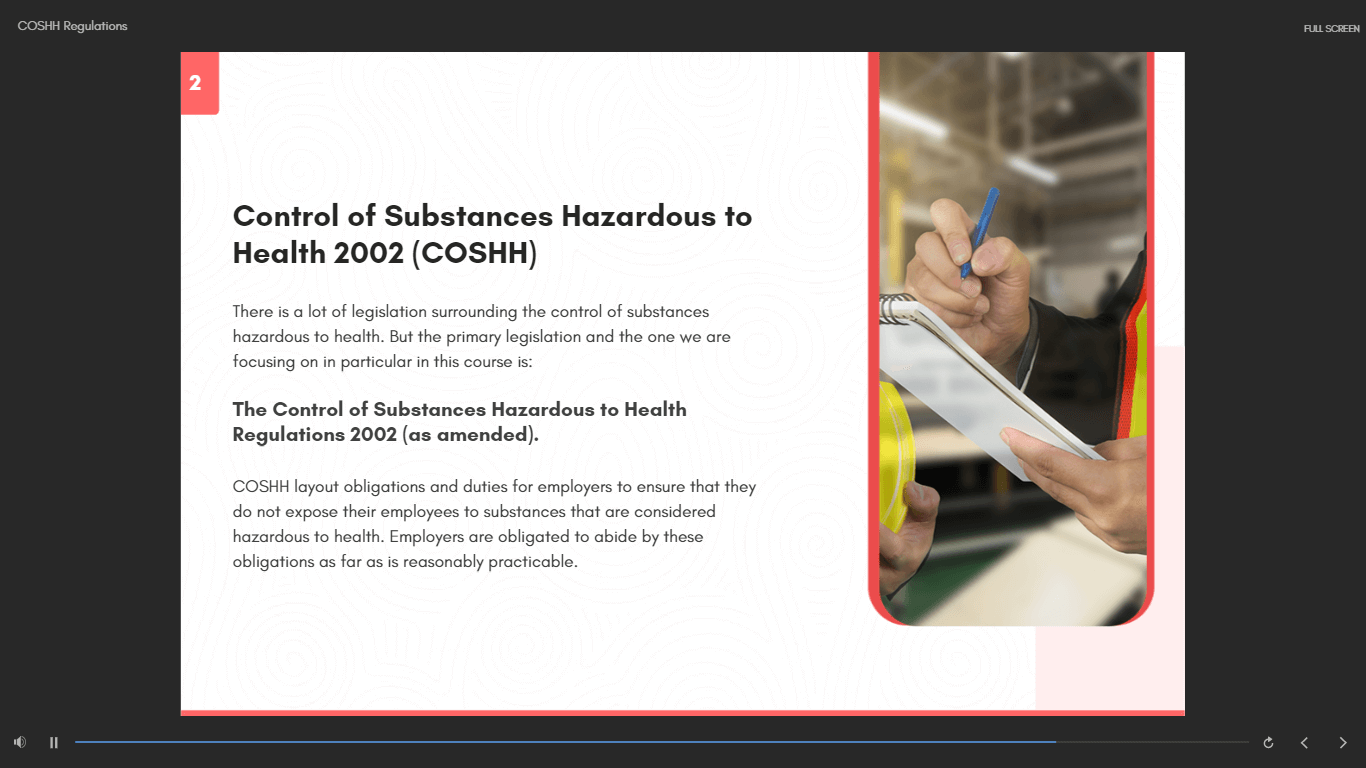 COSHH Regulations

FULL SCREEN

2

Control of Substances Hazardous to Health 2002 (COSHH)

There is a lot of legislation surrounding the control of substances hazardous to health. But the primary legislation and the one we are focusing on in particular in this course is:

The Control of Substances Hazardous to Health Regulations 2002 (as amended).

COSHH layout obligations and duties for employers to ensure that they do not expose their employees to substances that are considered hazardous to health. Employers are obligated to abide by these obligations as far as is reasonably practicable.